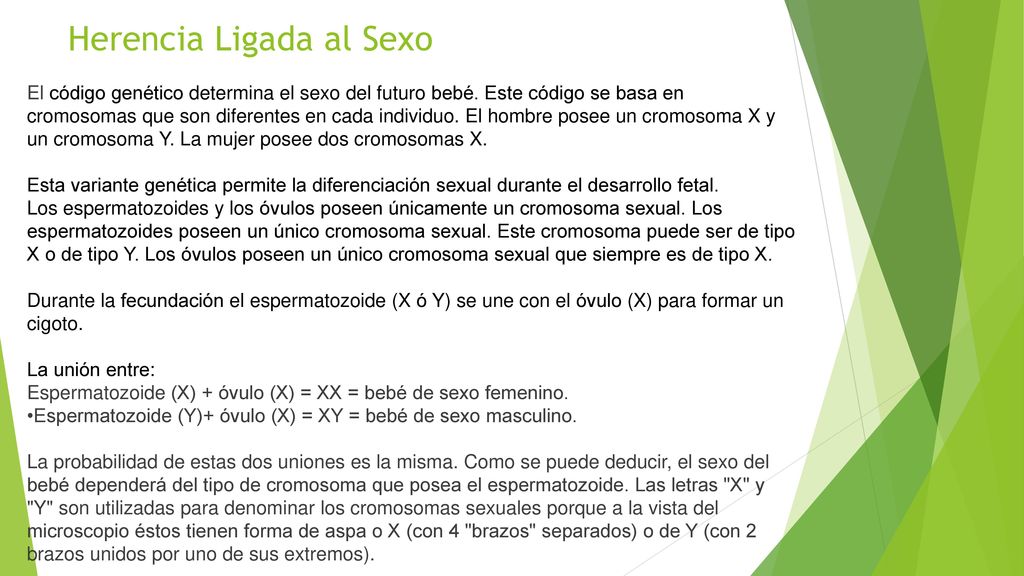 Herencia Ligada al Sexo

El código genético determina el sexo del futuro bebé. Este código se basa en cromosomas que son diferentes en cada individuo. El hombre posee un cromosoma X y un cromosoma Y. La mujer posee dos cromosomas X.

Esta variante genética permite la diferenciación sexual durante el desarrollo fetal. Los espermatozoides y los óvulos poseen únicamente un cromosoma sexual. Los espermatozoides poseen un único cromosoma sexual. Este cromosoma puede ser de tipo X o de tipo Y. Los óvulos poseen un único cromosoma sexual que siempre es de tipo X.

Durante la fecundación el espermatozoide (X ó Y) se une con el óvulo (X) para formar un cigoto.

La unión entre:
Espermatozoide (X) + óvulo (X) = XX = bebé de sexo femenino.
•Espermatozoide (Y)+ óvulo (X) = XY = bebé de sexo masculino.

La probabilidad de estas dos uniones es la misma. Como se puede deducir, el sexo del bebé dependerá del tipo de cromosoma que posea el espermatozoide. Las letras "X" y "Y" son utilizadas para denominar los cromosomas sexuales porque a la vista del microscopio éstos tienen forma de aspa o X (con 4 "brazos" separados) o de Y (con 2 brazos unidos por uno de sus extremos).